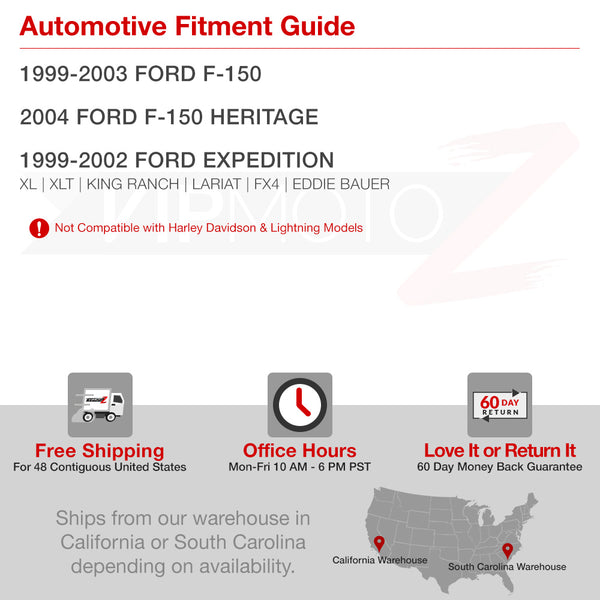 Automotive Fitment Guide

1999-2003 FORD F-150

2004 FORD F-150 HERITAGE

1999-2002 FORD EXPEDITION

XL | XLT | KING RANCH | LARIAT | FX4 | EDDIE BAUER

Not Compatible with Harley Davidson & Lightning Models

60 DAY RETURN

Free Shipping
For 48 Contiguous United States

Office Hours
Mon-Fri 10 AM - 6 PM PST

Love It or Return It
60 Day Money Back Guarantee

Ships from our warehouse in California or South Carolina depending on availability.

California Warehouse

South Carolina Warehouse

VIPMOTOZ